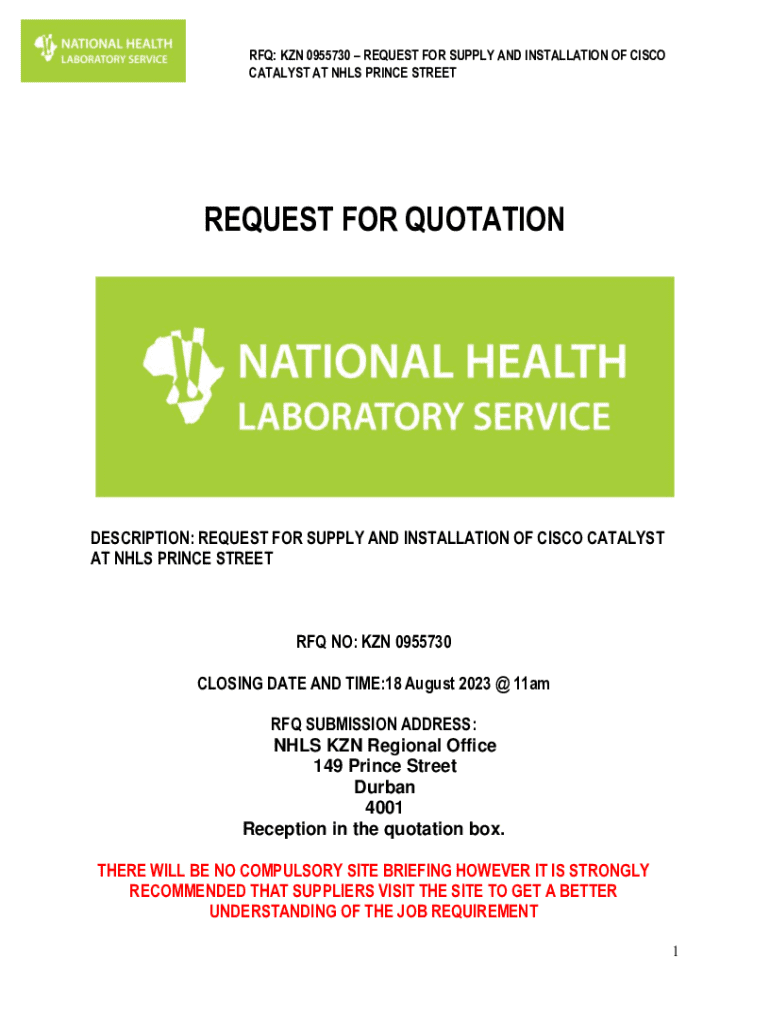 NATIONAL HEALTH
LABORATORY SERVICE

RFQ: KZN 0955730 – REQUEST FOR SUPPLY AND INSTALLATION OF CISCO CATALYST AT NHLS PRINCE STREET

REQUEST FOR QUOTATION

NATIONAL HEALTH
LABORATORY SERVICE

DESCRIPTION: REQUEST FOR SUPPLY AND INSTALLATION OF CISCO CATALYST AT NHLS PRINCE STREET

RFQ NO: KZN 0955730

CLOSING DATE AND TIME:18 August 2023 @ 11am

RFQ SUBMISSION ADDRESS:
NHLS KZN Regional Office
149 Prince Street
Durban
4001
Reception in the quotation box.

THERE WILL BE NO COMPULSORY SITE BRIEFING HOWEVER IT IS STRONGLY RECOMMENDED THAT SUPPLIERS VISIT THE SITE TO GET A BETTER UNDERSTANDING OF THE JOB REQUIREMENT

1